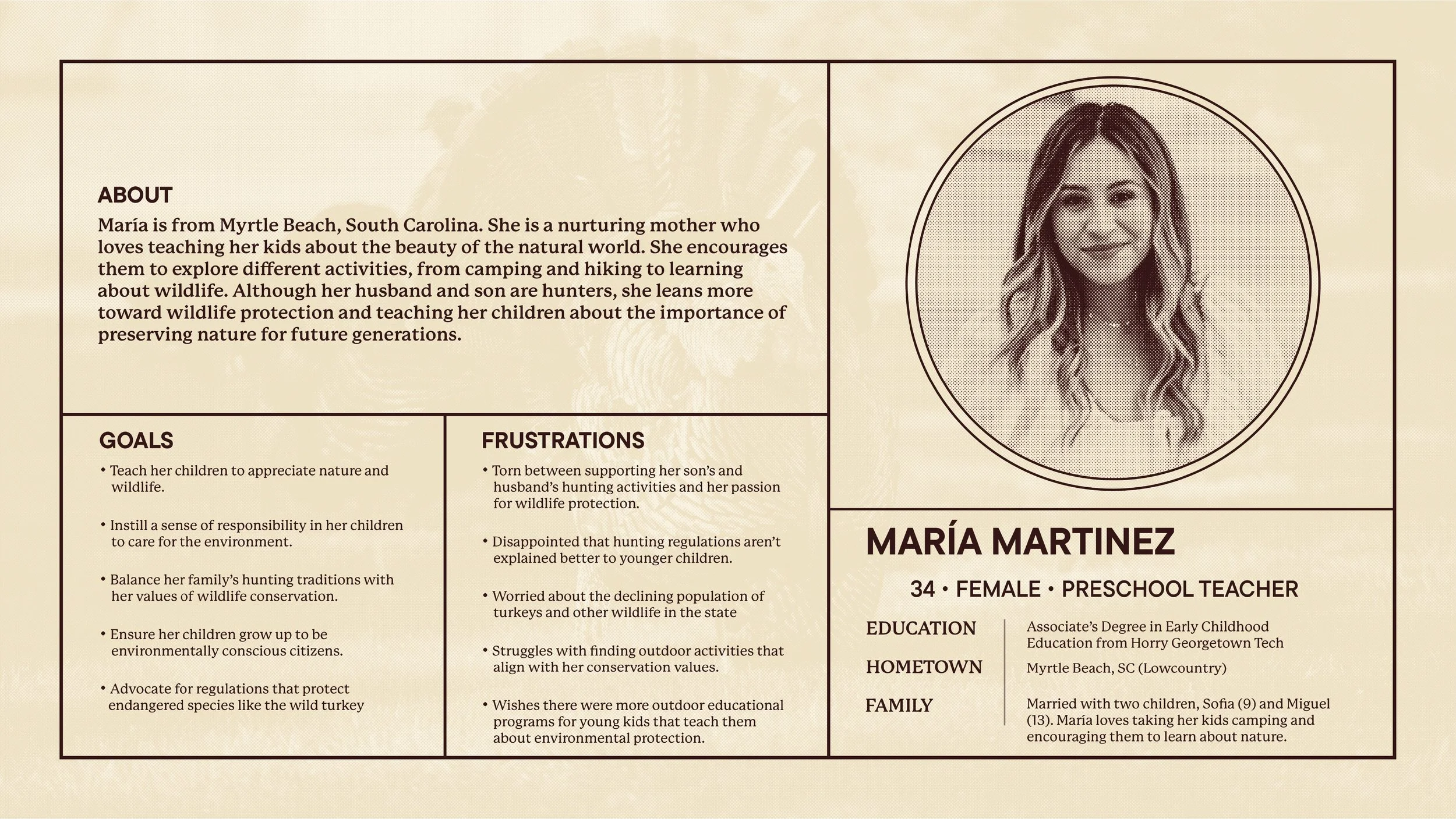 ABOUT

María is from Myrtle Beach, South Carolina. She is a nurturing mother who loves teaching her kids about the beauty of the natural world. She encourages them to explore different activities, from camping and hiking to learning about wildlife. Although her husband and son are hunters, she leans more toward wildlife protection and teaching her children about the importance of preserving nature for future generations.

GOALS

• Teach her children to appreciate nature and wildlife.

• Instill a sense of responsibility in her children to care for the environment.

• Balance her family's hunting traditions with her values of wildlife conservation.

• Ensure her children grow up to be environmentally conscious citizens.

• Advocate for regulations that protect endangered species like the wild turkey

FRUSTRATIONS

• Torn between supporting her son's and husband's hunting activities and her passion for wildlife protection.

• Disappointed that hunting regulations aren't explained better to younger children.

• Worried about the declining population of turkeys and other wildlife in the state

• Struggles with finding outdoor activities that align with her conservation values.

• Wishes there were more outdoor educational programs for young kids that teach them about environmental protection.

MARÍA MARTINEZ

34 • FEMALE • PRESCHOOL TEACHER

EDUCATION
Associate's Degree in Early Childhood Education from Horry Georgetown Tech

HOMETOWN
Myrtle Beach, SC (Lowcountry)

FAMILY
Married with two children, Sofia (9) and Miguel (13). María loves taking her kids camping and encouraging them to learn about nature.